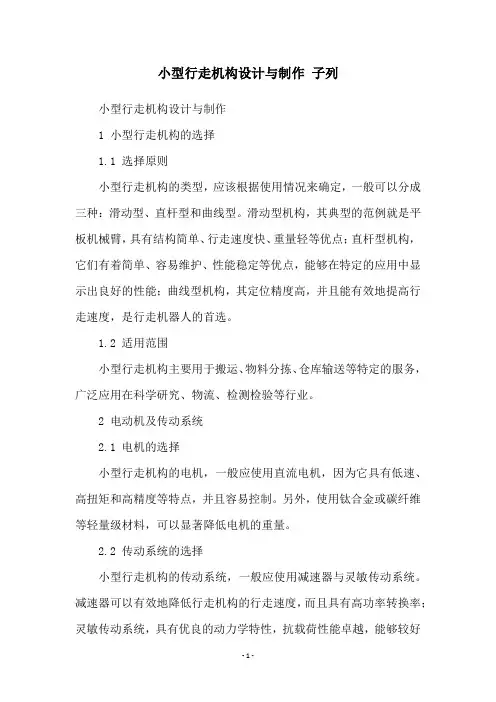 小型行走机构设计与制作 子列

小型行走机构设计与制作

1 小型行走机构的选择

1.1 选择原则

小型行走机构的类型，应该根据使用情况来确定，一般可以分成三种：滑动型、直杆型和曲线型。滑动型机构，其典型的范例就是平板机械臂，具有结构简单、行走速度快、重量轻等优点；直杆型机构，它们有着简单、容易维护、性能稳定等优点，能够在特定的应用中显示出良好的性能；曲线型机构，其定位精度高，并且能有效地提高行走速度，是行走机器人的首选。

1.2 适用范围

小型行走机构主要用于搬运、物料分拣、仓库输送等特定的服务，广泛应用在科学研究、物流、检测检验等行业。

2 电动机及传动系统

2.1 电机的选择

小型行走机构的电机，一般应使用直流电机，因为它具有低速、高扭矩和高精度等特点，并且容易控制。另外，使用钛合金或碳纤维等轻量级材料，可以显著降低电机的重量。

2.2 传动系统的选择

小型行走机构的传动系统，一般应使用减速器与灵敏传动系统。减速器可以有效地降低行走机构的行走速度，而且具有高功率转换率；灵敏传动系统，具有优良的动力学特性，抗载荷性能卓越，能够较好

- 1 -